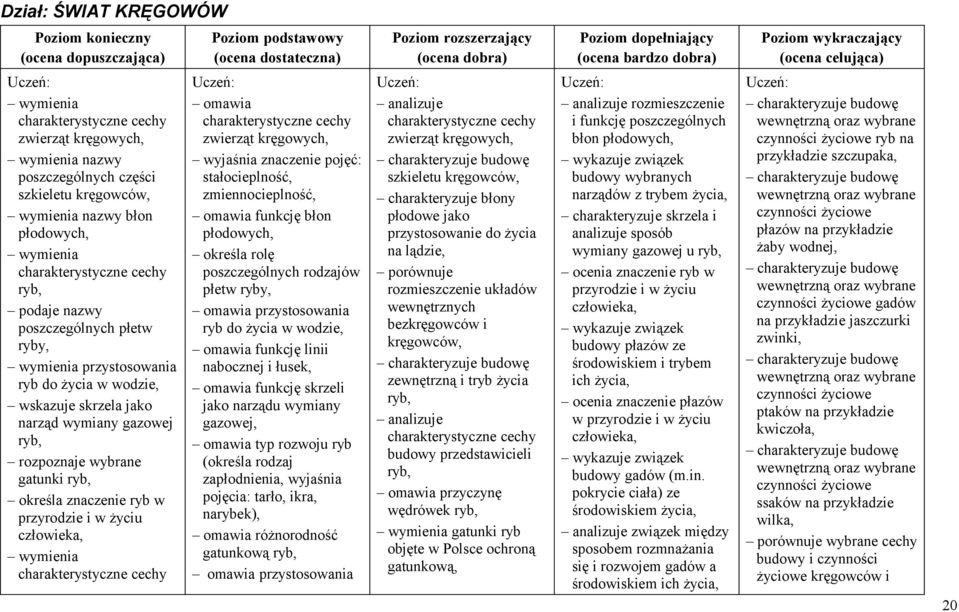 Dział: ŚWIAT KRĘGOWÓW

| Poziom konieczny (ocena dopuszczająca) | Poziom podstawowy (ocena dostateczna) | Poziom rozszerzający (ocena dobra) | Poziom dopełniający (ocena bardzo dobra) | Poziom wykraczający (ocena celująca) |
|---|---|---|---|---|
| Uczeń: – wymienia charakterystyczne cechy zwierząt kręgowych, – wymienia nazwy poszczególnych części szkieletu kręgowców, – wymienia nazwy błon płodowych, – wymienia charakterystyczne cechy ryb, – podaje nazwy poszczególnych płetw ryby, – wymienia przystosowania ryb do życia w wodzie, – wskazuje skrzela jako narząd wymiany gazowej ryb, – rozpoznaje wybrane gatunki ryb, – określa znaczenie ryb w przyrodzie i w życiu człowieka, – wymienia charakterystyczne cechy | Uczeń: – omawia charakterystyczne cechy zwierząt kręgowych, – wyjaśnia znaczenie pojęć: stałocieplność, zmiennocieplność, – omawia funkcję błon płodowych, – określa rolę poszczególnych rodzajów płetw ryby, – omawia przystosowania ryb do życia w wodzie, – omawia funkcję linii nabocznej i łusek, – omawia funkcję skrzeli jako narządu wymiany gazowej, – omawia typ rozwoju ryb (określa rodzaj zapłodnienia, wyjaśnia pojęcia: tarło, ikra, narybek), – omawia różnorodność gatunkową ryb, – omawia przystosowania | Uczeń: – analizuje charakterystyczne cechy zwierząt kręgowych, – charakteryzuje budowę szkieletu kręgowców, – charakteryzuje błony płodowe jako przystosowanie do życia na lądzie, – porównuje rozmieszczenie układów wewnętrznych bezkręgowców i kręgowców, – charakteryzuje budowę zewnętrzną i tryb życia ryb, – analizuje charakterystyczne cechy budowy przedstawicieli ryb, – omawia przyczynę wędrówek ryb, – wymienia gatunki ryb objęte w Polsce ochroną gatunkową, | Uczeń: – analizuje rozmieszczenie i funkcję poszczególnych błon płodowych, – wykazuje związek budowy wybranych narządów z trybem życia, – charakteryzuje skrzela i analizuje sposób wymiany gazowej u ryb, – ocenia znaczenie ryb w przyrodzie i w życiu człowieka, – wykazuje związek budowy płazów ze środowiskiem i trybem ich życia, – ocenia znaczenie płazów w przyrodzie i w życiu człowieka, – wykazuje związek budowy gadów (m.in. pokrycie ciała) ze środowiskiem życia, – analizuje związek między sposobem rozmnażania się i rozwojem gadów a środowiskiem ich życia, | Uczeń: – charakteryzuje budowę wewnętrzną oraz wybrane czynności życiowe ryb na przykładzie szczupaka, – charakteryzuje budowę wewnętrzną oraz wybrane czynności życiowe płazów na przykładzie żaby wodnej, – charakteryzuje budowę wewnętrzną oraz wybrane czynności życiowe gadów na przykładzie jaszczurki zwinki, – charakteryzuje budowę wewnętrzną oraz wybrane czynności życiowe ptaków na przykładzie kwiczoła, – charakteryzuje budowę wewnętrzną oraz wybrane czynności życiowe ssaków na przykładzie wilka, – porównuje wybrane cechy budowy i czynności życiowe kręgowców i |

20